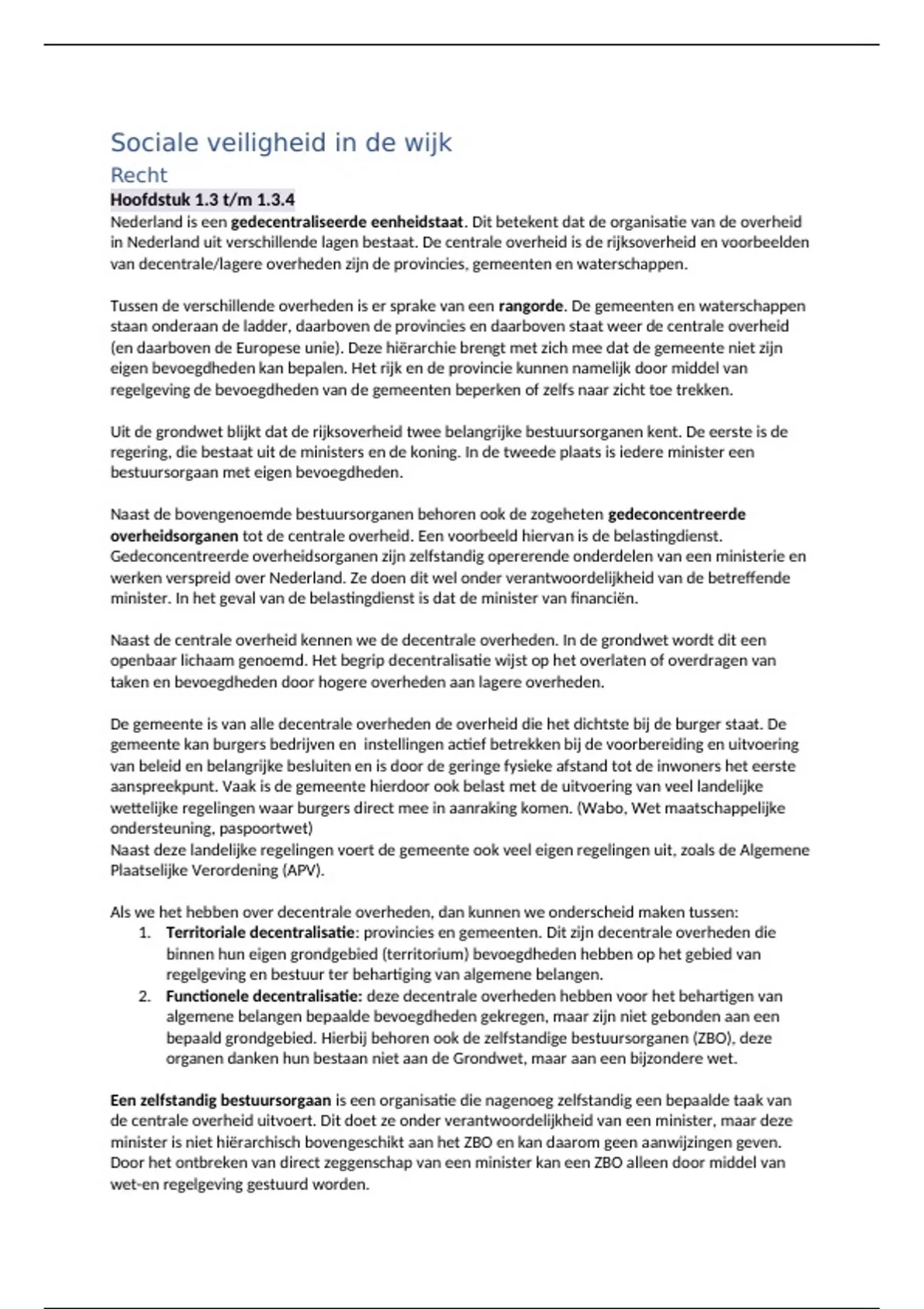 Sociale veiligheid in de wijk

Recht

Hoofdstuk 1.3 t/m 1.3.4

Nederland is een gedecentraliseerde eenheidstaat. Dit betekent dat de organisatie van de overheid in Nederland uit verschillende lagen bestaat. De centrale overheid is de rijksoverheid en voorbeelden van decentrale/lagere overheden zijn de provincies, gemeenten en waterschappen.

Tussen de verschillende overheden is er sprake van een rangorde. De gemeenten en waterschappen staan onderaan de ladder, daarboven de provincies en daarboven staat weer de centrale overheid (en daarboven de Europese unie). Deze hiërarchie brengt met zich mee dat de gemeente niet zijn eigen bevoegdheden kan bepalen. Het rijk en de provincie kunnen namelijk door middel van regelgeving de bevoegdheden van de gemeenten beperken of zelfs naar zicht toe trekken.

Uit de grondwet blijkt dat de rijksoverheid twee belangrijke bestuursorganen kent. De eerste is de regering, die bestaat uit de ministers en de koning. In de tweede plaats is iedere minister een bestuursorgaan met eigen bevoegdheden.

Naast de bovengenoemde bestuursorganen behoren ook de zogeheten gedeconcentreerde overheidsorganen tot de centrale overheid. Een voorbeeld hiervan is de belastingdienst. Gedeconcentreerde overheidsorganen zijn zelfstandig opererende onderdelen van een ministerie en werken verspreid over Nederland. Ze doen dit wel onder verantwoordelijkheid van de betreffende minister. In het geval van de belastingdienst is dat de minister van financiën.

Naast de centrale overheid kennen we de decentrale overheden. In de grondwet wordt dit een openbaar lichaam genoemd. Het begrip decentralisatie wijst op het overlaten of overdragen van taken en bevoegdheden door hogere overheden aan lagere overheden.

De gemeente is van alle decentrale overheden de overheid die het dichtste bij de burger staat. De gemeente kan burgers bedrijven en instellingen actief betrekken bij de voorbereiding en uitvoering van beleid en belangrijke besluiten en is door de geringe fysieke afstand tot de inwoners het eerste aanspreekpunt. Vaak is de gemeente hierdoor ook belast met de uitvoering van veel landelijke wettelijke regelingen waar burgers direct mee in aanraking komen. (Wabo, Wet maatschappelijke ondersteuning, paspoortwet)
Naast deze landelijke regelingen voert de gemeente ook veel eigen regelingen uit, zoals de Algemene Plaatselijke Verordening (APV).

Als we het hebben over decentrale overheden, dan kunnen we onderscheid maken tussen:
1. Territoriale decentralisatie: provincies en gemeenten. Dit zijn decentrale overheden die binnen hun eigen grondgebied (territorium) bevoegdheden hebben op het gebied van regelgeving en bestuur ter behartiging van algemene belangen.
2. Functionele decentralisatie: deze decentrale overheden hebben voor het behartigen van algemene belangen bepaalde bevoegdheden gekregen, maar zijn niet gebonden aan een bepaald grondgebied. Hierbij behoren ook de zelfstandige bestuursorganen (ZBO), deze organen danken hun bestaan niet aan de Grondwet, maar aan een bijzondere wet.

Een zelfstandig bestuursorgaan is een organisatie die nagenoeg zelfstandig een bepaalde taak van de centrale overheid uitvoert. Dit doet ze onder verantwoordelijkheid van een minister, maar deze minister is niet hiërarchisch bovengeschikt aan het ZBO en kan daarom geen aanwijzingen geven. Door het ontbreken van direct zeggenschap van een minister kan een ZBO alleen door middel van wet-en regelgeving gestuurd worden.